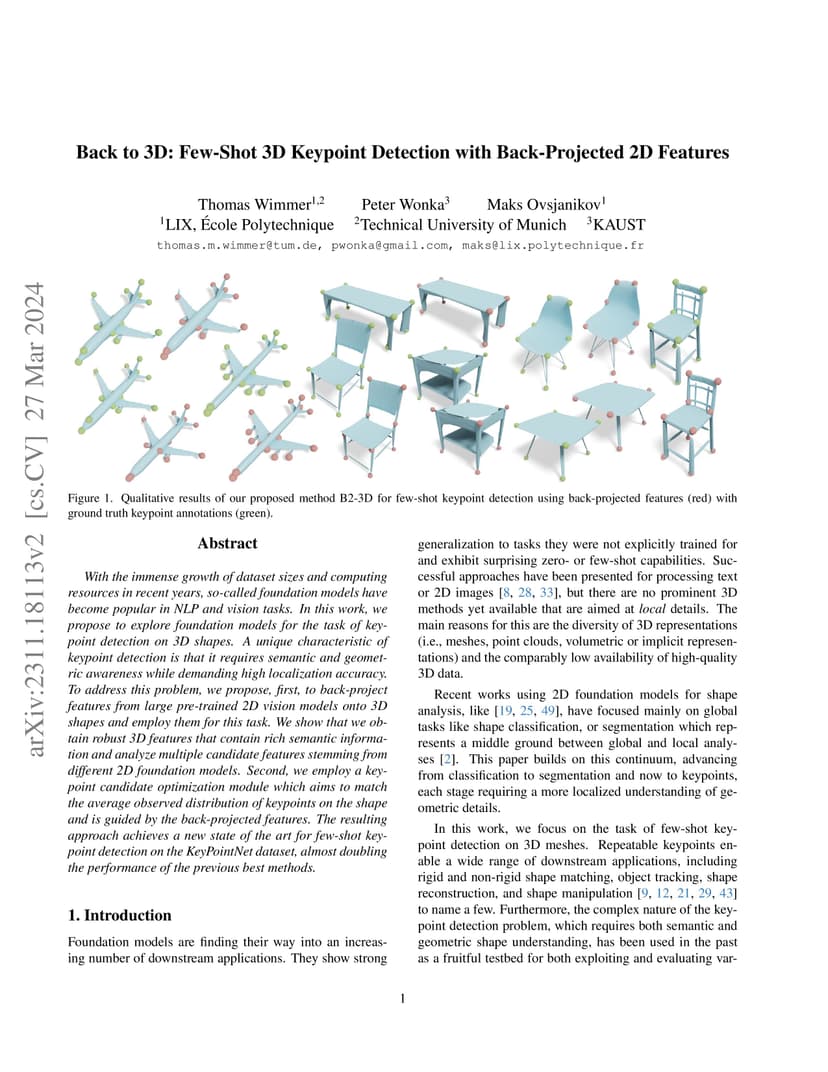 Back to 3D: Few-Shot 3D Keypoint Detection with Back-Projected 2D Features

Thomas Wimmer$^{1,2}$ Peter Wonka$^{3}$ Maks Ovsjanikov$^{1}$
$^{1}$LIX, École Polytechnique $^{2}$Technical University of Munich $^{3}$KAUST
thomas.m.wimmer@tum.de, pwonka@gmail.com, maks@lix.polytechnique.fr

arXiv:2311.18113v2 [cs.CV] 27 Mar 2024

Figure 1. Qualitative results of our proposed method B2-3D for few-shot keypoint detection using back-projected features (red) with ground truth keypoint annotations (green).

Abstract

With the immense growth of dataset sizes and computing resources in recent years, so-called foundation models have become popular in NLP and vision tasks. In this work, we propose to explore foundation models for the task of keypoint detection on 3D shapes. A unique characteristic of keypoint detection is that it requires semantic and geometric awareness while demanding high localization accuracy. To address this problem, we propose, first, to back-project features from large pre-trained 2D vision models onto 3D shapes and employ them for this task. We show that we obtain robust 3D features that contain rich semantic information and analyze multiple candidate features stemming from different 2D foundation models. Second, we employ a keypoint candidate optimization module which aims to match the average observed distribution of keypoints on the shape and is guided by the back-projected features. The resulting approach achieves a new state of the art for few-shot keypoint detection on the KeyPointNet dataset, almost doubling the performance of the previous best methods.

1. Introduction

Foundation models are finding their way into an increasing number of downstream applications. They show strong generalization to tasks they were not explicitly trained for and exhibit surprising zero- or few-shot capabilities. Successful approaches have been presented for processing text or 2D images [8, 28, 33], but there are no prominent 3D methods yet available that are aimed at local details. The main reasons for this are the diversity of 3D representations (i.e., meshes, point clouds, volumetric or implicit representations) and the comparably low availability of high-quality 3D data.

Recent works using 2D foundation models for shape analysis, like [19, 25, 49], have focused mainly on global tasks like shape classification, or segmentation which represents a middle ground between global and local analyses [2]. This paper builds on this continuum, advancing from classification to segmentation and now to keypoints, each stage requiring a more localized understanding of geometric details.

In this work, we focus on the task of few-shot keypoint detection on 3D meshes. Repeatable keypoints enable a wide range of downstream applications, including rigid and non-rigid shape matching, object tracking, shape reconstruction, and shape manipulation [9, 12, 21, 29, 43] to name a few. Furthermore, the complex nature of the keypoint detection problem, which requires both semantic and geometric shape understanding, has been used in the past as a fruitful testbed for both exploiting and evaluating var-

1